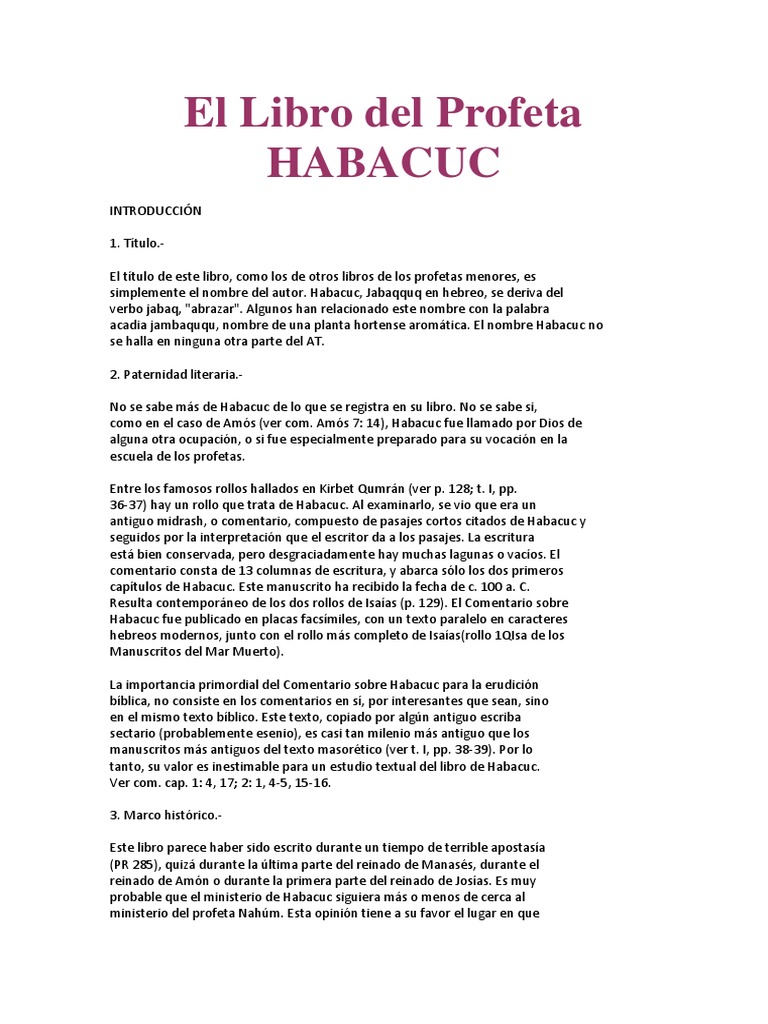 El Libro del Profeta HABACUC

INTRODUCCIÓN

1. Título.-

El título de este libro, como los de otros libros de los profetas menores, es simplemente el nombre del autor. Habacuc, Jabaqquq en hebreo, se deriva del verbo jabaq, "abrazar". Algunos han relacionado este nombre con la palabra acadia jambaququ, nombre de una planta hortense aromática. El nombre Habacuc no se halla en ninguna otra parte del AT.

2. Paternidad literaria.-

No se sabe más de Habacuc de lo que se registra en su libro. No se sabe si, como en el caso de Amós (ver com. Amós 7: 14), Habacuc fue llamado por Dios de alguna otra ocupación, o si fue especialmente preparado para su vocación en la escuela de los profetas.

Entre los famosos rollos hallados en Kirbet Qumrán (ver p. 128; t. I, pp. 36-37) hay un rollo que trata de Habacuc. Al examinarlo, se vio que era un antiguo midrash, o comentario, compuesto de pasajes cortos citados de Habacuc y seguidos por la interpretación que el escritor da a los pasajes. La escritura está bien conservada, pero desgraciadamente hay muchas lagunas o vacíos. El comentario consta de 13 columnas de escritura, y abarca sólo los dos primeros capítulos de Habacuc. Este manuscrito ha recibido la fecha de c. 100 a. C. Resulta contemporáneo de los dos rollos de Isaías (p. 129). El Comentario sobre Habacuc fue publicado en placas facsímiles, con un texto paralelo en caracteres hebreos modernos, junto con el rollo más completo de Isaías(rollo 1QIsa de los Manuscritos del Mar Muerto).

La importancia primordial del Comentario sobre Habacuc para la erudición bíblica, no consiste en los comentarios en sí, por interesantes que sean, sino en el mismo texto bíblico. Este texto, copiado por algún antiguo escriba sectario (probablemente esenio), es casi tan milenio más antiguo que los manuscritos más antiguos del texto masorético (ver t. I, pp. 38-39). Por lo tanto, su valor es inestimable para un estudio textual del libro de Habacuc. Ver com. cap. 1: 4, 17; 2: 1, 4-5, 15-16.

3. Marco histórico.-

Este libro parece haber sido escrito durante un tiempo de terrible apostasía (PR 285), quizá durante la última parte del reinado de Manasés, durante el reinado de Amón o durante la primera parte del reinado de Josías. Es muy probable que el ministerio de Habacuc siguiera más o menos de cerca al ministerio del profeta Nahúm. Esta opinión tiene a su favor el lugar en que